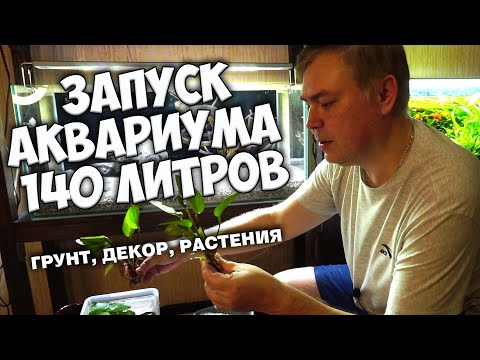 ЗАПУСК
АКВАРИУМА
140 ЛИТРОВ

ГРУНТ, ДЕКОР, РАСТЕНИЯ